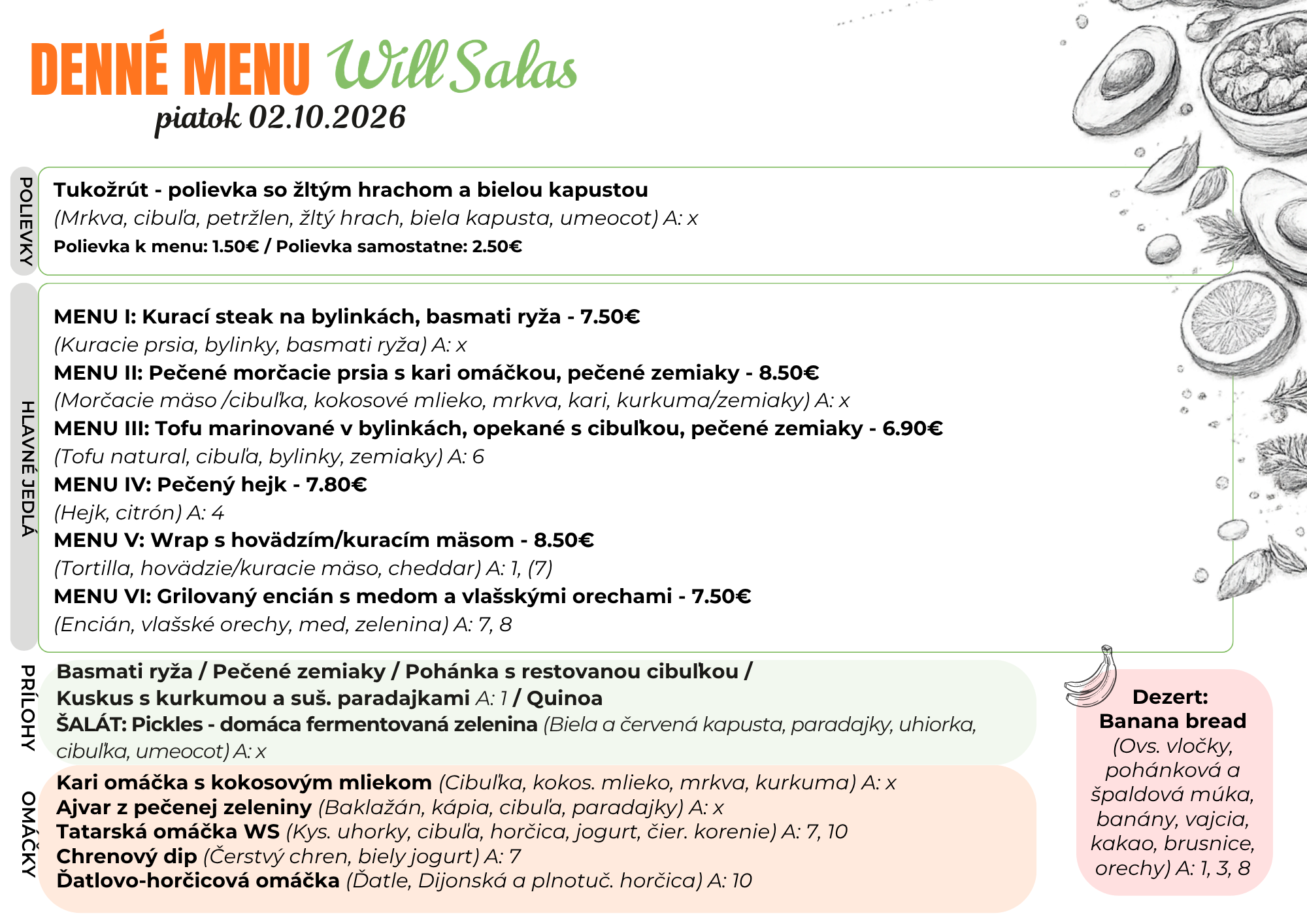 DENNÉ MENU Will Salas
piatok 02.10.2026

POLIEVKY

Tukožrút - polievka so žltým hrachom a bielou kapustou
(Mrkva, cibuľa, petržlen, žltý hrach, biela kapusta, umeocot) A: x
Polievka k menu: 1.50€ / Polievka samostatne: 2.50€

HLAVNÉ JEDLÁ

MENU I: Kurací steak na bylinkách, basmati ryža - 7.50€
(Kuracie prsia, bylinky, basmati ryža) A: x
MENU II: Pečené morčacie prsia s kari omáčkou, pečené zemiaky - 8.50€
(Morčacie mäso /cibuľka, kokosové mlieko, mrkva, kari, kurkuma/zemiaky) A: x
MENU III: Tofu marinované v bylinkách, opekané s cibuľkou, pečené zemiaky - 6.90€
(Tofu natural, cibuľa, bylinky, zemiaky) A: 6
MENU IV: Pečený hejk - 7.80€
(Hejk, citrón) A: 4
MENU V: Wrap s hovädzím/kuracím mäsom - 8.50€
(Tortilla, hovädzie/kuracie mäso, cheddar) A: 1, (7)
MENU VI: Grilovaný encián s medom a vlašskými orechami - 7.50€
(Encián, vlašské orechy, med, zelenina) A: 7, 8

PRÍLOHY

Basmati ryža / Pečené zemiaky / Pohánka s restovanou cibuľkou / Kuskus s kurkumou a suš. paradajkami A: 1 / Quinoa
ŠALÁT: Pickles - domáca fermentovaná zelenina (Biela a červená kapusta, paradajky, uhiorka, cibuľka, umeocot) A: x

OMÁČKY

Kari omáčka s kokosovým mliekom (Cibuľka, kokos. mlieko, mrkva, kurkuma) A: x
Ajvar z pečenej zeleniny (Baklažán, kápia, cibuľa, paradajky) A: x
Tatarská omáčka WS (Kys. uhorky, cibuľa, horčica, jogurt, čier. korenie) A: 7, 10
Chrenový dip (Čerstvý chren, biely jogurt) A: 7
Ďatlovo-horčicová omáčka (Ďatle, Dijonská a plnotuč. horčica) A: 10

Dezert:
Banana bread
(Ovs. vločky, pohánková a špaldová múka, banány, vajcia, kakao, brusnice, orechy) A: 1, 3, 8